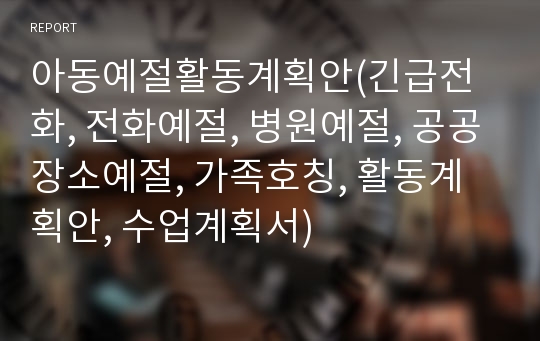 REPORT

아동예절활동계획안(긴급전화, 전화예절, 병원예절, 공공장소예절, 가족호칭, 활동계획안, 수업계획서)